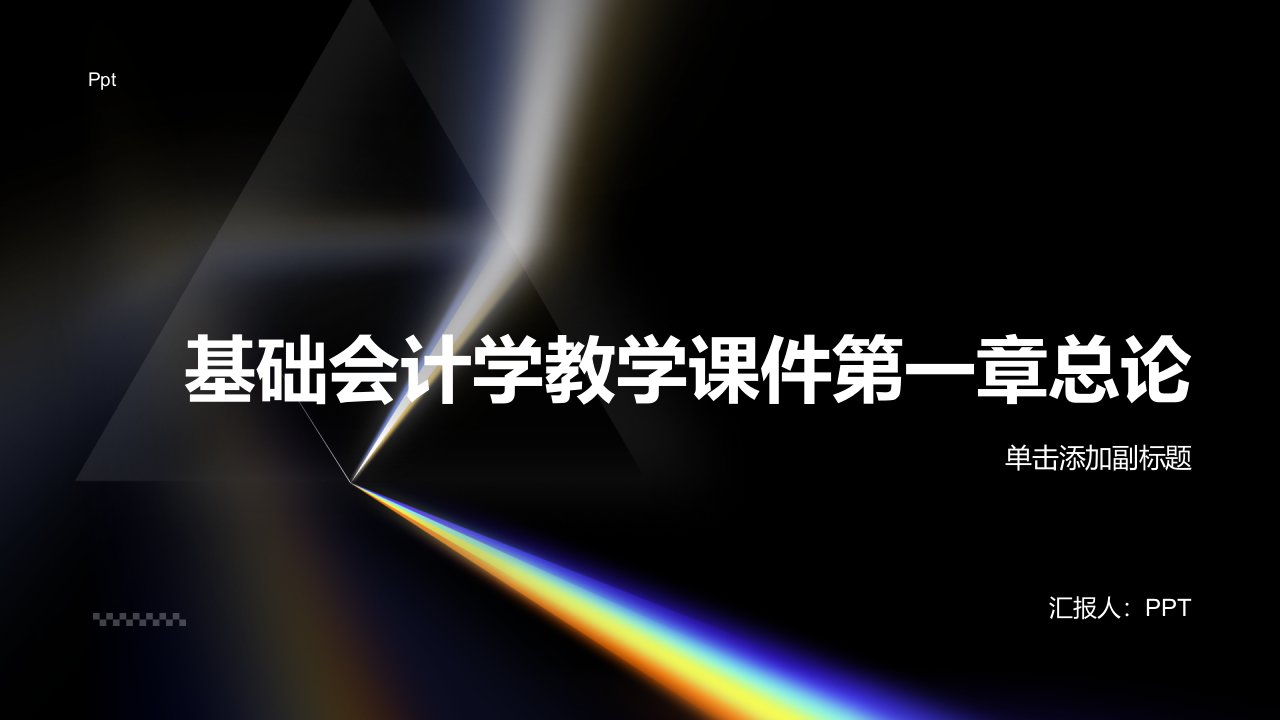 Ppt

基础会计学教学课件第一章总论

单击添加副标题

汇报人：PPT